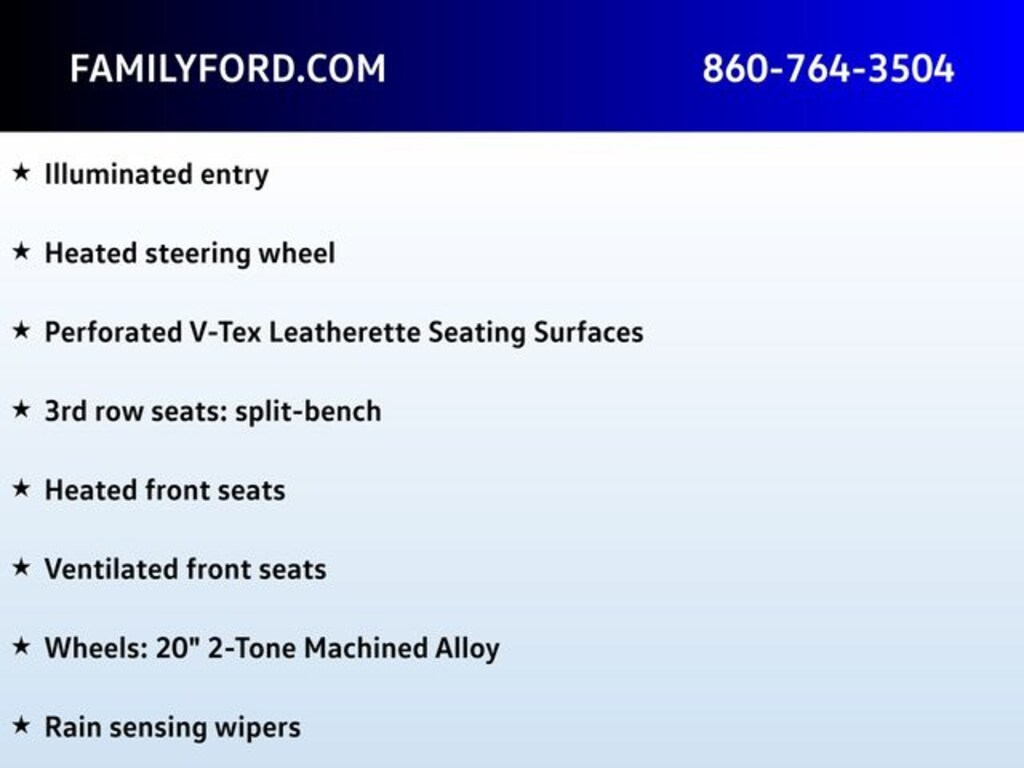 FAMILYFORD.COM 860-764-3504

★ Illuminated entry

★ Heated steering wheel

★ Perforated V-Tex Leatherette Seating Surfaces

★ 3rd row seats: split-bench

★ Heated front seats

★ Ventilated front seats

★ Wheels: 20" 2-Tone Machined Alloy

★ Rain sensing wipers